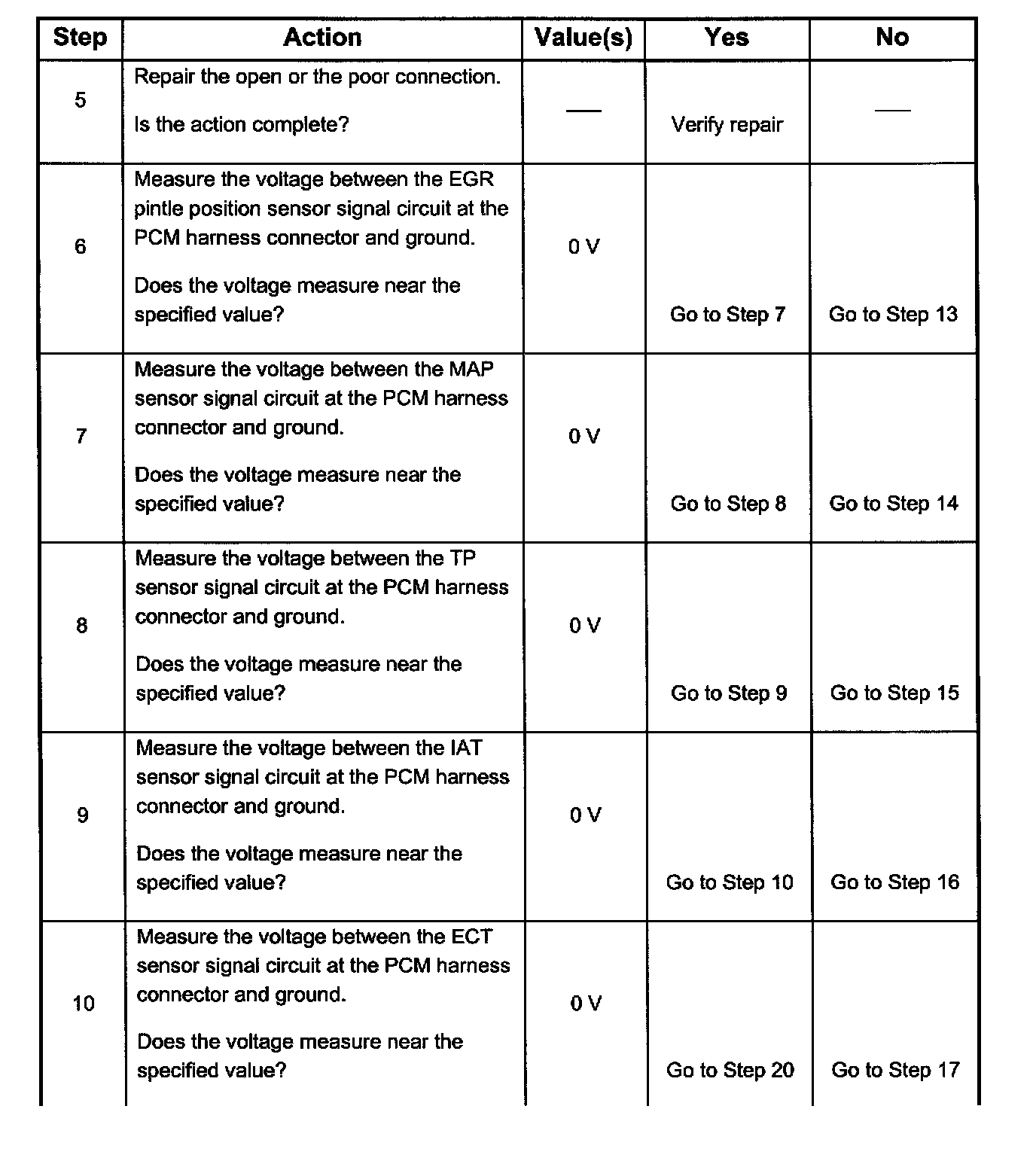 | Step | Action | Value(s) | Yes | No |
|---|---|---|---|---|
| 5 | Repair the open or the poor connection. Is the action complete? | — | Verify repair | — |
| 6 | Measure the voltage between the EGR pintle position sensor signal circuit at the PCM harness connector and ground. Does the voltage measure near the specified value? | 0 V | Go to Step 7 | Go to Step 13 |
| 7 | Measure the voltage between the MAP sensor signal circuit at the PCM harness connector and ground. Does the voltage measure near the specified value? | 0 V | Go to Step 8 | Go to Step 14 |
| 8 | Measure the voltage between the TP sensor signal circuit at the PCM harness connector and ground. Does the voltage measure near the specified value? | 0 V | Go to Step 9 | Go to Step 15 |
| 9 | Measure the voltage between the IAT sensor signal circuit at the PCM harness connector and ground. Does the voltage measure near the specified value? | 0 V | Go to Step 10 | Go to Step 16 |
| 10 | Measure the voltage between the ECT sensor signal circuit at the PCM harness connector and ground. Does the voltage measure near the specified value? | 0 V | Go to Step 20 | Go to Step 17 |